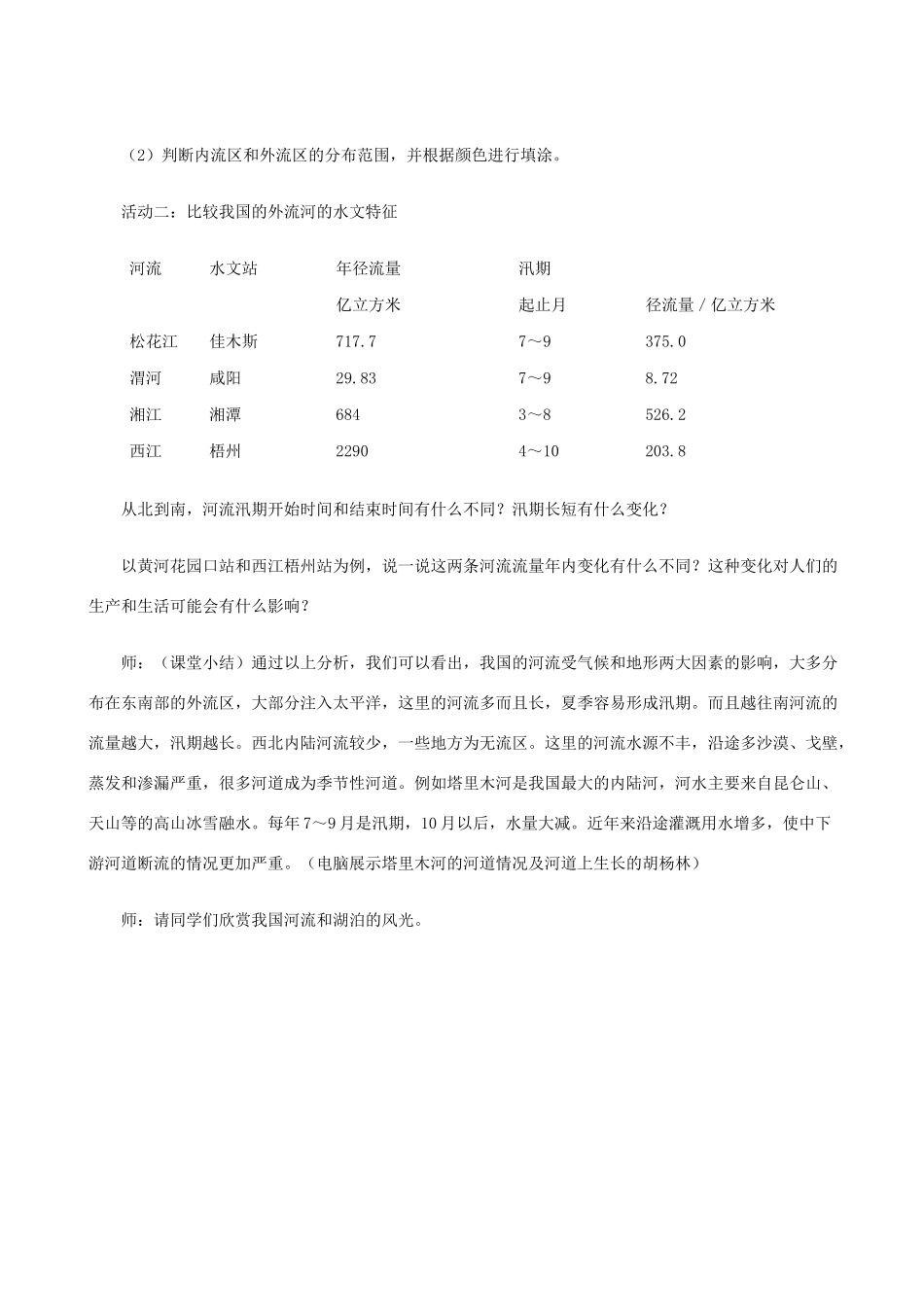 （2）判断内流区和外流区的分布范围，并根据颜色进行填涂。

活动二：比较我国的外流河的水文特征

| 河流 | 水文站 | 年径流量 | 汛期 | |
|---|---|---|---|---|
| | | 亿立方米 | 起止月 | 径流量 / 亿立方米 |
| 松花江 | 佳木斯 | 717.7 | 7～9 | 375.0 |
| 渭河 | 咸阳 | 29.83 | 7～9 | 8.72 |
| 湘江 | 湘潭 | 684 | 3～8 | 526.2 |
| 西江 | 梧州 | 2290 | 4～10 | 203.8 |

从北到南，河流汛期开始时间和结束时间有什么不同？汛期长短有什么变化？

以黄河花园口站和西江梧州站为例，说一说这两条河流流量年内变化有什么不同？这种变化对人们的生产和生活可能会有什么影响？

师：（课堂小结）通过以上分析，我们可以看出，我国的河流受气候和地形两大因素的影响，大多分布在东南部的外流区，大部分注入太平洋，这里的河流多而且长，夏季容易形成汛期。而且越往南河流的流量越大，汛期越长。西北内陆河流较少，一些地方为无流区。这里的河流水源不丰，沿途多沙漠、戈壁，蒸发和渗漏严重，很多河道成为季节性河道。例如塔里木河是我国最大的内陆河，河水主要来自昆仑山、天山等的高山冰雪融水。每年 7～9 月是汛期，10 月以后，水量大减。近年来沿途灌溉用水增多，使中下游河道断流的情况更加严重。（电脑展示塔里木河的河道情况及河道上生长的胡杨林）

师：请同学们欣赏我国河流和湖泊的风光。